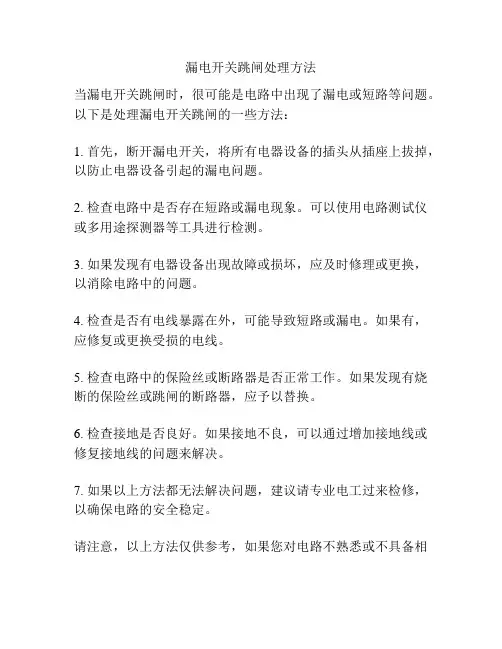 漏电开关跳闸处理方法

当漏电开关跳闸时，很可能是电路中出现了漏电或短路等问题。以下是处理漏电开关跳闸的一些方法：

1. 首先，断开漏电开关，将所有电器设备的插头从插座上拔掉，以防止电器设备引起的漏电问题。

2. 检查电路中是否存在短路或漏电现象。可以使用电路测试仪或多用途探测器等工具进行检测。

3. 如果发现有电器设备出现故障或损坏，应及时修理或更换，以消除电路中的问题。

4. 检查是否有电线暴露在外，可能导致短路或漏电。如果有，应修复或更换受损的电线。

5. 检查电路中的保险丝或断路器是否正常工作。如果发现有烧断的保险丝或跳闸的断路器，应予以替换。

6. 检查接地是否良好。如果接地不良，可以通过增加接地线或修复接地线的问题来解决。

7. 如果以上方法都无法解决问题，建议请专业电工过来检修，以确保电路的安全稳定。

请注意，以上方法仅供参考，如果您对电路不熟悉或不具备相